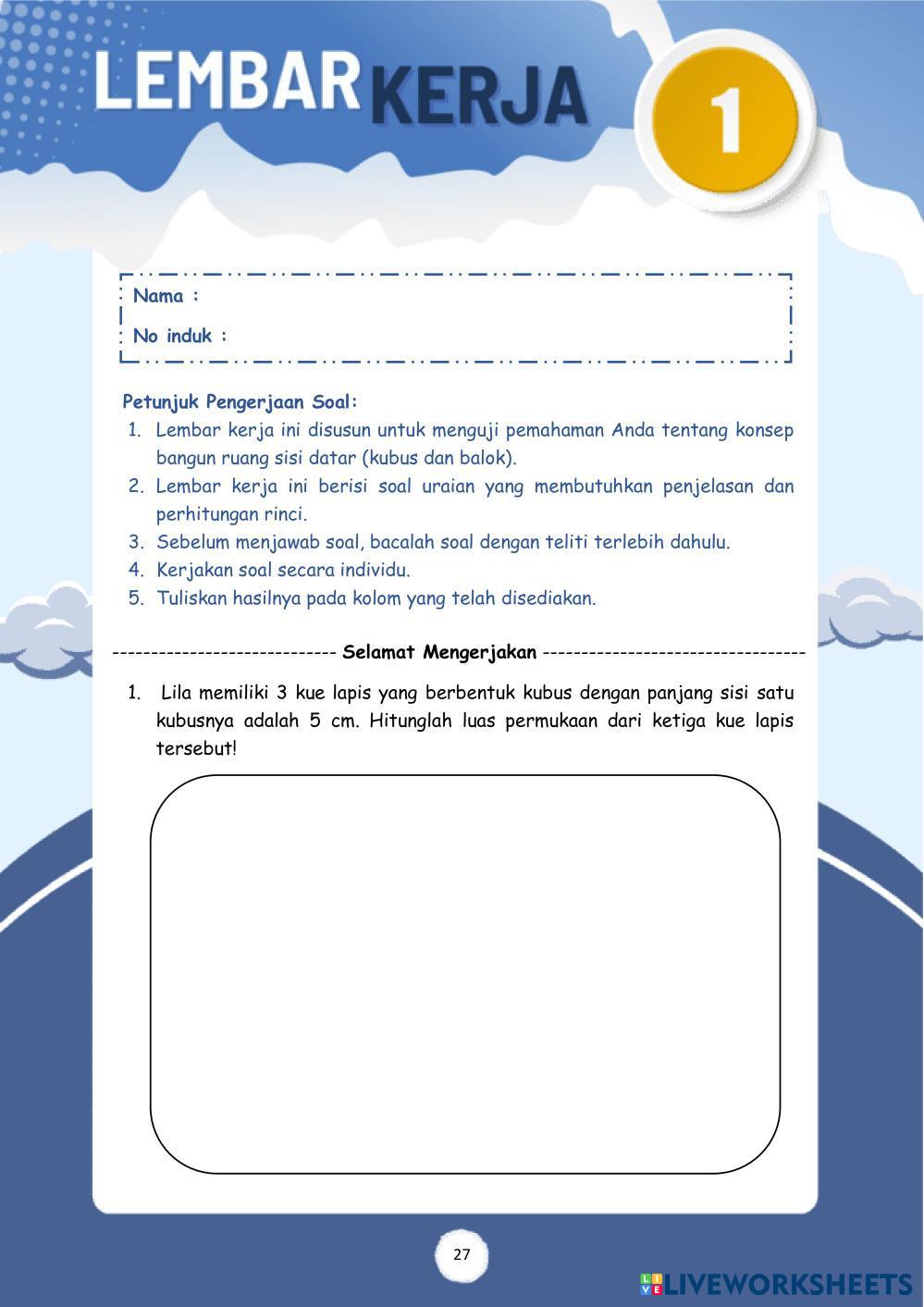 LEMBAR KERJA 1

Nama :

No induk :

Petunjuk Pengerjaan Soal:
1. Lembar kerja ini disusun untuk menguji pemahaman Anda tentang konsep bangun ruang sisi datar (kubus dan balok).
2. Lembar kerja ini berisi soal uraian yang membutuhkan penjelasan dan perhitungan rinci.
3. Sebelum menjawab soal, bacalah soal dengan teliti terlebih dahulu.
4. Kerjakan soal secara individu.
5. Tuliskan hasilnya pada kolom yang telah disediakan.

---------------------------- Selamat Mengerjakan ---------------------------------

1. Lila memiliki 3 kue lapis yang berbentuk kubus dengan panjang sisi satu kubusnya adalah 5 cm. Hitunglah luas permukaan dari ketiga kue lapis tersebut!

27

LIVEWORKSHEETS